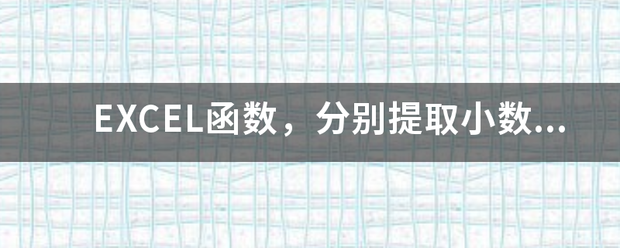 EXCEL函数，分别提取小数...